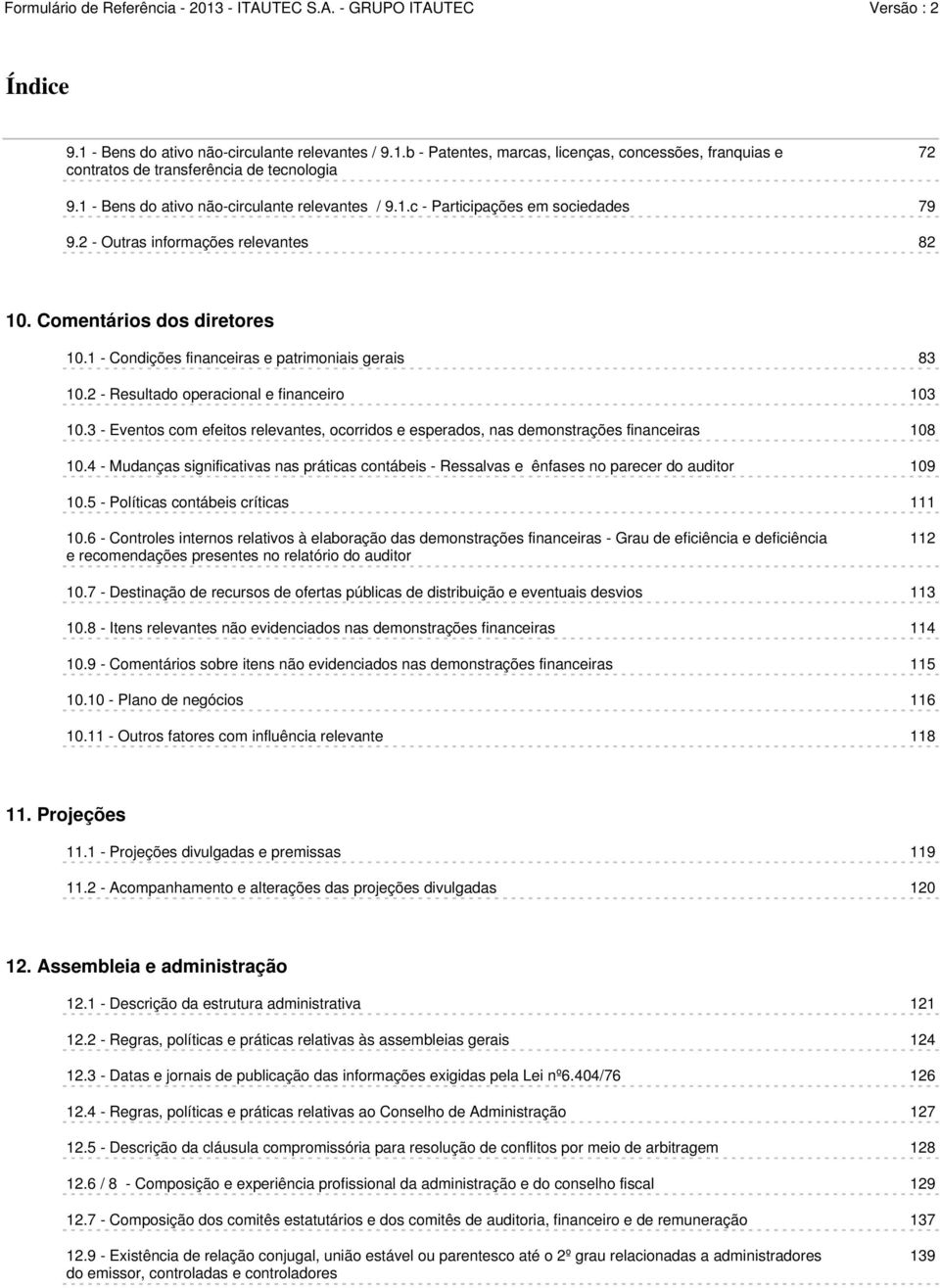 Formulário de Referência - 2013 - ITAUTEC S.A. - GRUPO ITAUTEC Versão : 2

Índice

9.1 - Bens do ativo não-circulante relevantes / 9.1.b - Patentes, marcas, licenças, concessões, franquias e contratos de transferência de tecnologia 72

9.1 - Bens do ativo não-circulante relevantes / 9.1.c - Participações em sociedades 79

9.2 - Outras informações relevantes 82

10. Comentários dos diretores

10.1 - Condições financeiras e patrimoniais gerais 83

10.2 - Resultado operacional e financeiro 103

10.3 - Eventos com efeitos relevantes, ocorridos e esperados, nas demonstrações financeiras 108

10.4 - Mudanças significativas nas práticas contábeis - Ressalvas e ênfases no parecer do auditor 109

10.5 - Políticas contábeis críticas 111

10.6 - Controles internos relativos à elaboração das demonstrações financeiras - Grau de eficiência e deficiência e recomendações presentes no relatório do auditor 112

10.7 - Destinação de recursos de ofertas públicas de distribuição e eventuais desvios 113

10.8 - Itens relevantes não evidenciados nas demonstrações financeiras 114

10.9 - Comentários sobre itens não evidenciados nas demonstrações financeiras 115

10.10 - Plano de negócios 116

10.11 - Outros fatores com influência relevante 118

11. Projeções

11.1 - Projeções divulgadas e premissas 119

11.2 - Acompanhamento e alterações das projeções divulgadas 120

12. Assembleia e administração

12.1 - Descrição da estrutura administrativa 121

12.2 - Regras, políticas e práticas relativas às assembleias gerais 124

12.3 - Datas e jornais de publicação das informações exigidas pela Lei nº6.404/76 126

12.4 - Regras, políticas e práticas relativas ao Conselho de Administração 127

12.5 - Descrição da cláusula compromissória para resolução de conflitos por meio de arbitragem 128

12.6 / 8 - Composição e experiência profissional da administração e do conselho fiscal 129

12.7 - Composição dos comitês estatutários e dos comitês de auditoria, financeiro e de remuneração 137

12.9 - Existência de relação conjugal, união estável ou parentesco até o 2º grau relacionadas a administradores do emissor, controladas e controladores 139